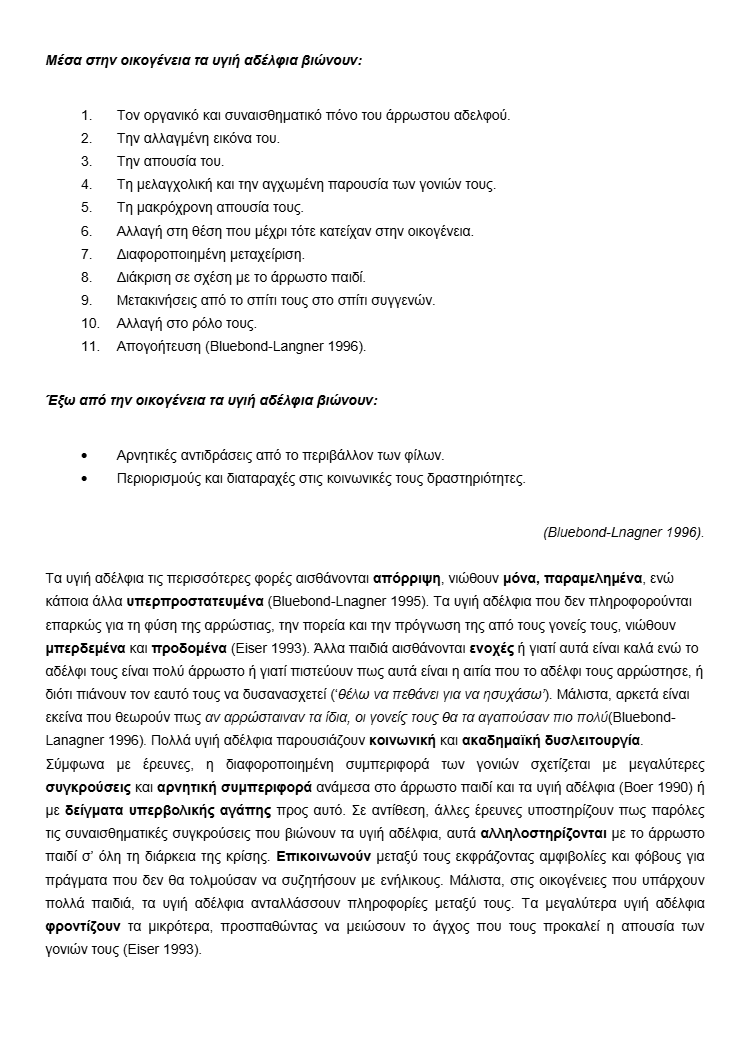 Μέσα στην οικογένεια τα υγιή αδέλφια βιώνουν:

1. Τον οργανικό και συναισθηματικό πόνο του άρρωστου αδελφού.
2. Την αλλαγμένη εικόνα του.
3. Την απουσία του.
4. Τη μελαγχολική και την αγχωμένη παρουσία των γονιών τους.
5. Τη μακρόχρονη απουσία τους.
6. Αλλαγή στη θέση που μέχρι τότε κατείχαν στην οικογένεια.
7. Διαφοροποιημένη μεταχείριση.
8. Διάκριση σε σχέση με το άρρωστο παιδί.
9. Μετακινήσεις από το σπίτι τους στο σπίτι συγγενών.
10. Αλλαγή στο ρόλο τους.
11. Απογοήτευση (Bluebond-Langner 1996).

Έξω από την οικογένεια τα υγιή αδέλφια βιώνουν:

• Αρνητικές αντιδράσεις από το περιβάλλον των φίλων.
• Περιορισμούς και διαταραχές στις κοινωνικές τους δραστηριότητες.

(Bluebond-Lnagner 1996).

Τα υγιή αδέλφια τις περισσότερες φορές αισθάνονται απόρριψη, νιώθουν μόνα, παραμελημένα, ενώ κάποια άλλα υπερπροστατευμένα (Bluebond-Lnagner 1995). Τα υγιή αδέλφια που δεν πληροφορούνται επαρκώς για τη φύση της αρρώστιας, την πορεία και την πρόγνωση της από τους γονείς τους, νιώθουν μπερδεμένα και προδομένα (Eiser 1993). Άλλα παιδιά αισθάνονται ενοχές ή γιατί αυτά είναι καλά ενώ το αδέλφι τους είναι πολύ άρρωστο ή γιατί πιστεύουν πως αυτά είναι η αιτία που το αδέλφι τους αρρώστησε, ή διότι πιάνουν τον εαυτό τους να δυσανασχετεί ('θέλω να πεθάνει για να ησυχάσω'). Μάλιστα, αρκετά είναι εκείνα που θεωρούν πως αν αρρώσταιναν τα ίδια, οι γονείς τους θα τα αγαπούσαν πιο πολύ(Bluebond-Lanagner 1996). Πολλά υγιή αδέλφια παρουσιάζουν κοινωνική και ακαδημαϊκή δυσλειτουργία.
Σύμφωνα με έρευνες, η διαφοροποιημένη συμπεριφορά των γονιών σχετίζεται με μεγαλύτερες συγκρούσεις και αρνητική συμπεριφορά ανάμεσα στο άρρωστο παιδί και τα υγιή αδέλφια (Boer 1990) ή με δείγματα υπερβολικής αγάπης προς αυτό. Σε αντίθεση, άλλες έρευνες υποστηρίζουν πως παρόλες τις συναισθηματικές συγκρούσεις που βιώνουν τα υγιή αδέλφια, αυτά αλληλοστηρίζονται με το άρρωστο παιδί σ' όλη τη διάρκεια της κρίσης. Επικοινωνούν μεταξύ τους εκφράζοντας αμφιβολίες και φόβους για πράγματα που δεν θα τολμούσαν να συζητήσουν με ενήλικους. Μάλιστα, στις οικογένειες που υπάρχουν πολλά παιδιά, τα υγιή αδέλφια ανταλλάσσουν πληροφορίες μεταξύ τους. Τα μεγαλύτερα υγιή αδέλφια φροντίζουν τα μικρότερα, προσπαθώντας να μειώσουν το άγχος που τους προκαλεί η απουσία των γονιών τους (Eiser 1993).